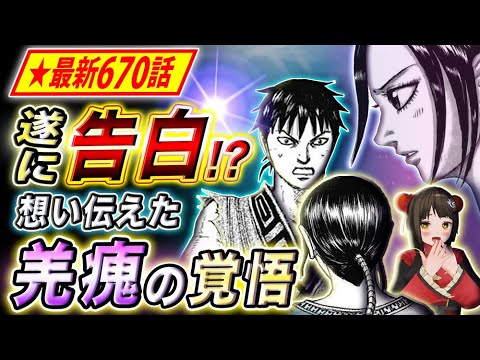 ★最新670話

遂に告白!?

想い伝えた

羌瘣の覚悟